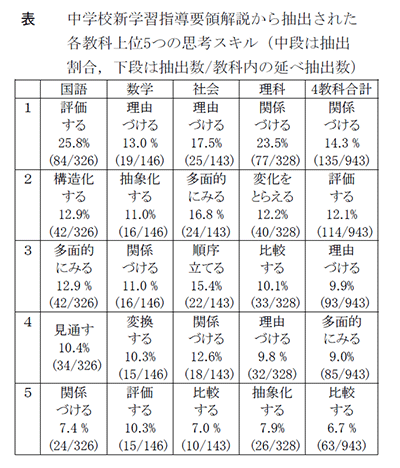 表　中学校新学習指導要領解説から抽出された各教科上位5つの思考スキル（中段は抽出割合，下段は抽出数/教科内の延べ抽出数）

| | 国語 | 数学 | 社会 | 理科 | 4教科合計 |
|---|---|---|---|---|---|
| 1 | 評価する 25.8% (84/326) | 理由づける 13.0 % (19/146) | 理由づける 17.5% (25/143) | 関係づける 23.5% (77/328) | 関係づける 14.3 % (135/943) |
| 2 | 構造化する 12.9% (42/326) | 抽象化する 11.0% (16/146) | 多面的にみる 16.8 % (24/143) | 変化をとらえる 12.2% (40/328) | 評価する 12.1% (114/943) |
| 3 | 多面的にみる 12.9 % (42/326) | 関係づける 11.0 % (16/146) | 順序立てる 15.4% (22/143) | 比較する 10.1% (33/328) | 理由づける 9.9% (93/943) |
| 4 | 見通す 10.4% (34/326) | 変換する 10.3% (15/146) | 関係づける 12.6% (18/143) | 理由づける 9.8 % (32/328) | 多面的にみる 9.0% (85/943) |
| 5 | 関係づける 7.4 % (24/326) | 評価する 10.3% (15/146) | 比較する 7.0 % (10/143) | 抽象化する 7.9% (26/328) | 比較する 6.7 % (63/943) |